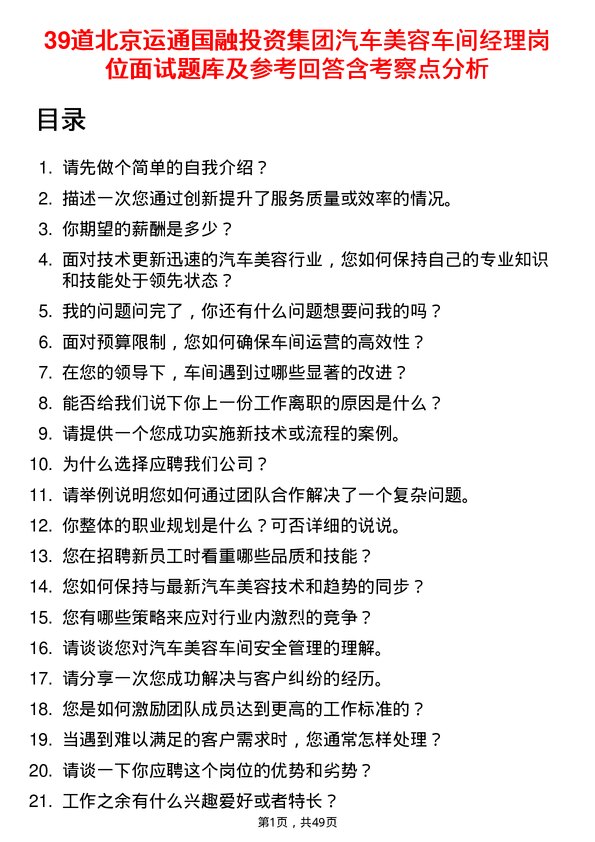 39道北京运通国融投资集团汽车美容车间经理岗位面试题库及参考回答含考察点分析

目录

1. 请先做个简单的自我介绍？
2. 描述一次您通过创新提升了服务质量或效率的情况。
3. 你期望的薪酬是多少？
4. 面对技术更新迅速的汽车美容行业，您如何保持自己的专业知识和技能处于领先状态？
5. 我的问题问完了，你还有什么问题想要问我的吗？
6. 面对预算限制，您如何确保车间运营的高效性？
7. 在您的领导下，车间遇到过哪些显著的改进？
8. 能否给我们说下你上一份工作离职的原因是什么？
9. 请提供一个您成功实施新技术或流程的案例。
10. 为什么选择应聘我们公司？
11. 请举例说明您如何通过团队合作解决了一个复杂问题。
12. 你整体的职业规划是什么？可否详细的说说。
13. 您在招聘新员工时看重哪些品质和技能？
14. 您如何保持与最新汽车美容技术和趋势的同步？
15. 您有哪些策略来应对行业内激烈的竞争？
16. 请谈谈您对汽车美容车间安全管理的理解。
17. 请分享一次您成功解决与客户纠纷的经历。
18. 您是如何激励团队成员达到更高的工作标准的？
19. 当遇到难以满足的客户需求时，您通常怎样处理？
20. 请谈一下你应聘这个岗位的优势和劣势？
21. 工作之余有什么兴趣爱好或者特长？

第1页，共49页